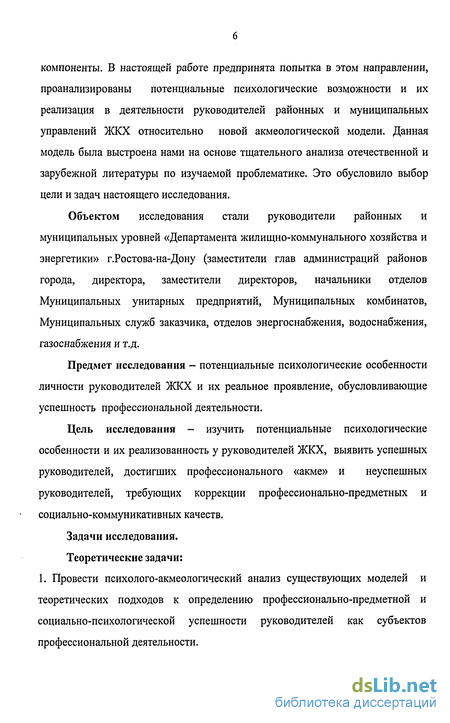 6

компоненты. В настоящей работе предпринята попытка в этом направлении, проанализированы потенциальные психологические возможности и их реализация в деятельности руководителей районных и муниципальных управлений ЖКХ относительно новой акмеологической модели. Данная модель была выстроена нами на основе тщательного анализа отечественной и зарубежной литературы по изучаемой проблематике. Это обусловило выбор цели и задач настоящего исследования.

Объектом исследования стали руководители районных и муниципальных уровней «Департамента жилищно-коммунального хозяйства и энергетики» г.Ростова-на-Дону (заместители глав администраций районов города, директора, заместители директоров, начальники отделов Муниципальных унитарных предприятий, Муниципальных комбинатов, Муниципальных служб заказчика, отделов энергоснабжения, водоснабжения, газоснабжения и т.д.

Предмет исследования – потенциальные психологические особенности личности руководителей ЖКХ и их реальное проявление, обусловливающие успешность профессиональной деятельности.

Цель исследования – изучить потенциальные психологические особенности и их реализованность у руководителей ЖКХ, выявить успешных руководителей, достигших профессионального «акме» и неуспешных руководителей, требующих коррекции профессионально-предметных и социально-коммуникативных качеств.

Задачи исследования.

Теоретические задачи:

1. Провести психолого-акмеологический анализ существующих моделей и теоретических подходов к определению профессионально-предметной и социально-психологической успешности руководителей как субъектов профессиональной деятельности.

dsLib.net
библиотека диссертаций